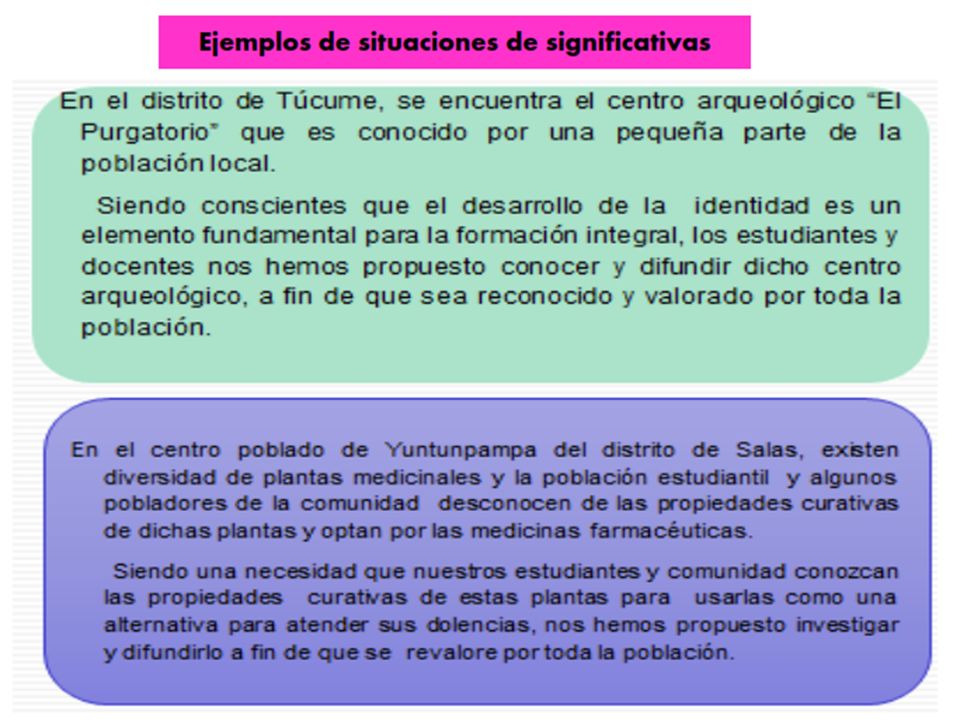 Ejemplos de situaciones de significativas

En el distrito de Túcume, se encuentra el centro arqueológico "El Purgatorio" que es conocido por una pequeña parte de la población local.

Siendo conscientes que el desarrollo de la identidad es un elemento fundamental para la formación integral, los estudiantes y docentes nos hemos propuesto conocer y difundir dicho centro arqueológico, a fin de que sea reconocido y valorado por toda la población.

En el centro poblado de Yuntunpampa del distrito de Salas, existen diversidad de plantas medicinales y la población estudiantil y algunos pobladores de la comunidad desconocen de las propiedades curativas de dichas plantas y optan por las medicinas farmacéuticas.

Siendo una necesidad que nuestros estudiantes y comunidad conozcan las propiedades curativas de estas plantas para usarlas como una alternativa para atender sus dolencias, nos hemos propuesto investigar y difundirlo a fin de que se revalore por toda la población.